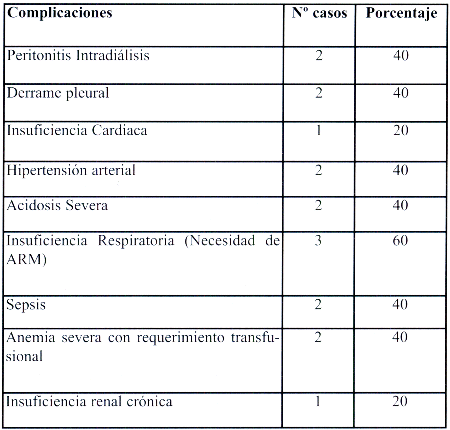 | Complicaciones | Nº casos | Porcentaje |
|---|---|---|
| Peritonitis Intradiálisis | 2 | 40 |
| Derrame pleural | 2 | 40 |
| Insuficiencia Cardiaca | 1 | 20 |
| Hipertensión arterial | 2 | 40 |
| Acidosis Severa | 2 | 40 |
| Insuficiencia Respiratoria (Necesidad de ARM) | 3 | 60 |
| Sepsis | 2 | 40 |
| Anemia severa con requerimiento transfusional | 2 | 40 |
| Insuficiencia renal crónica | 1 | 20 |